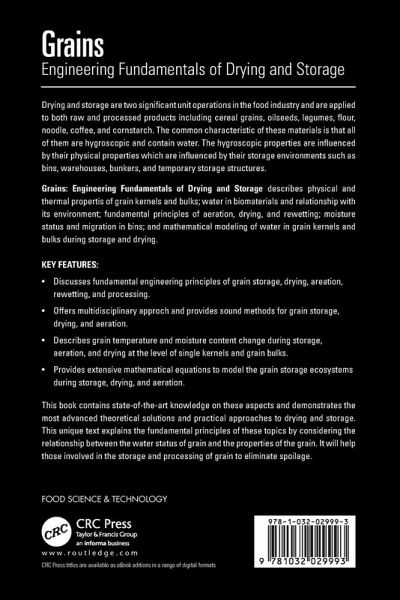 Grains
Engineering Fundamentals of Drying and Storage

Drying and storage are two significant unit operations in the food industry and are applied to both raw and processed products including cereal grains, oilseeds, legumes, flour, noodle, coffee, and cornstarch. The common characteristic of these materials is that all of them are hygroscopic and contain water. The hygroscopic properties are influenced by their physical properties which are influenced by their storage environments such as bins, warehouses, bunkers, and temporary storage structures.

Grains: Engineering Fundamentals of Drying and Storage describes physical and thermal propertis of grain kernels and bulks; water in biomaterials and relationship with its environment; fundamental principles of aeration, drying, and rewetting; moisture status and migration in bins; and mathematical modeling of water in grain kernels and bulks during storage and drying.

KEY FEATURES:

• Discusses fundamental engineering principles of grain storage, drying, areation, rewetting, and processing.

• Offers multidisciplinary approch and provides sound methods for grain storage, drying, and aeration.

• Describes grain temperature and moisture content change during storage, aeration, and drying at the level of single kernels and grain bulks.

• Provides extensive mathematical equations to model the grain storage ecosystems during storage, drying, and aeration.

This book contains state-of-the-art knowledge on these aspects and demonstrates the most advanced theoretical solutions and practical approaches to drying and storage. This unique text explains the fundamental principles of these topics by considering the relationship between the water status of grain and the properties of the grain. It will help those involved in the storage and processing of grain to eliminate spoilage.

FOOD SCIENCE & TECHNOLOGY

CRC
CRC Press
Taylor & Francis Group
an informa business
www.routledge.com

CRC Press titles are available as eBook editions in a range of digital formats

978-1-032-02999-3

9 781032 029993